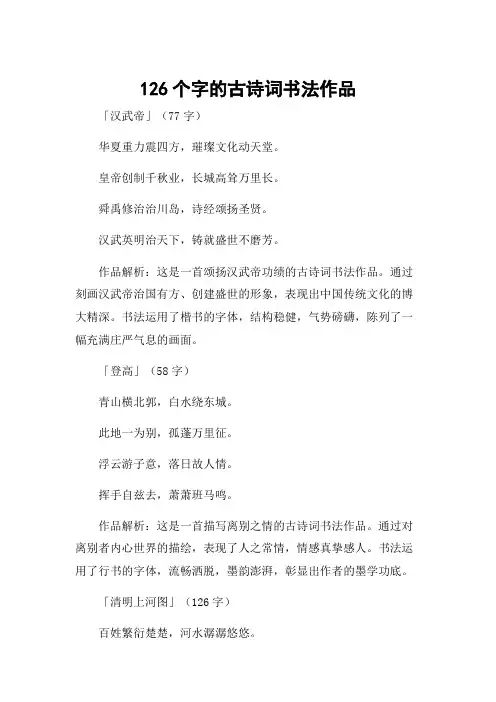 126 个字的古诗词书法作品

「汉武帝」（77 字）

华夏重力震四方，璀璨文化动天堂。

皇帝创制千秋业，长城高耸万里长。

舜禹修治治川岛，诗经颂扬圣贤。

汉武英明治天下，铸就盛世不磨芳。

作品解析：这是一首颂扬汉武帝功绩的古诗词书法作品。通过刻画汉武帝治国有方、创建盛世的形象，表现出中国传统文化的博大精深。书法运用了楷书的字体，结构稳健，气势磅礴，陈列了一幅充满庄严气息的画面。

「登高」（58 字）

青山横北郭，白水绕东城。

此地一为别，孤蓬万里征。

浮云游子意，落日故人情。

挥手自兹去，萧萧班马鸣。

作品解析：这是一首描写离别之情的古诗词书法作品。通过对离别者内心世界的描绘，表现了人之常情，情感真挚感人。书法运用了行书的字体，流畅洒脱，墨韵澎湃，彰显出作者的墨学功底。

「清明上河图」（126 字）

百姓繁衍楚楚，河水潺潺悠悠。